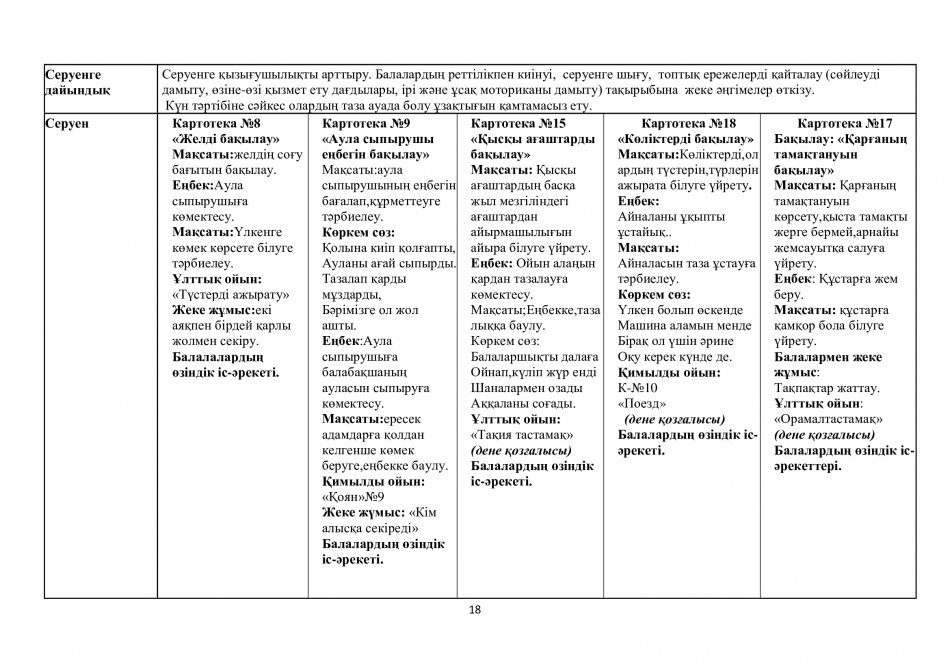 | Серуенге дайындық | Серуенге қызығушылықты арттыру. Балалардың реттілікпен киінуі, серуенге шығу, топтық ережелерді қайталау (сөйлеуді дамыту, өзіне-өзі қызмет ету дағдылары, ірі және ұсақ моториканы дамыту) тақырыбына жеке әңгімелер өткізу. Күн тәртібіне сәйкес олардың таза ауада болу ұзақтығын қамтамасыз ету. | | | | |
|---|---|---|---|---|---|
| Серуен | Картотека №8 «Желді бақылау» Мақсаты:желдің соғу бағытын бақылау. Еңбек:Аула сыпырушыға көмектесу. Мақсаты:Үлкенге көмек көрсете білуге тәрбиелеу. Ұлттық ойын: «Түстерді ажырату» Жеке жұмыс:екі аяқпен бірдей қарлы жолмен секіру. Балалалардың өзіндік іс-әрекеті. | Картотека №9 «Аула сыпырушы еңбегін бақылау» Мақсаты:аула сыпырушының еңбегін бағалап,құрметтеуге тәрбиелеу. Көркем сөз: Қолына киіп қолғапты, Ауланы ағай сыпырды. Тазалап қарды мұздарды, Бәрімізге ол жол ашты. Еңбек:Аула сыпырушыға балабақшаның ауласын сыпыруға көмектесу. Мақсаты:ересек адамдарға қолдан келгенше көмек беруге,еңбекке баулу. Қимылды ойын: «Қоян»№9 Жеке жұмыс: «Кім алысқа секіреді» Балалардың өзіндік іс-әрекеті. | Картотека №15 «Қысқы ағаштарды бақылау» Мақсаты: Қысқы ағаштардың басқа жыл мезгіліндегі ағаштардан айырмашылығын айыра білуге үйрету. Еңбек: Ойын алаңын қардан тазалауға көмектесу. Мақсаты;Еңбекке,тазалыққа баулу. Көркем сөз: Балаларшықты далаға Ойнап,күліп жүр енді Шаналармен озады Аққаланы соғады. Ұлттық ойын: «Тақия тастамақ» (дене қозғалысы) Балалардың өзіндік іс-әрекеті. | Картотека №18 «Көліктерді бақылау» Мақсаты:Көліктерді,олардың түстерін,түрлерін ажырата білуге үйрету. Еңбек: Айналаны ұқыпты ұстайық.. Мақсаты: Айналасын таза ұстауға тәрбиелеу. Көркем сөз: Үлкен болып өскенде Машина аламын менде Бірақ ол үшін әрине Оқу керек күнде де. Қимылды ойын: К-№10 «Поезд» (дене қозғалысы) Балалардың өзіндік іс-әрекеті. | Картотека №17 Бақылау: «Қарғаның тамақтануын бақылау» Мақсаты: Қарғаның тамақтануын көрсету,қыста тамақты жерге бермей,арнайы жемсауытқа салуға үйрету. Еңбек: Құстарға жем беру. Мақсаты: құстарға қамқор бола білуге үйрету. Балалармен жеке жұмыс: Тақпақтар жаттау. Ұлттық ойын: «Орамалтастамақ» (дене қозғалысы) Балалардың өзіндік іс-әрекеттері. |

18